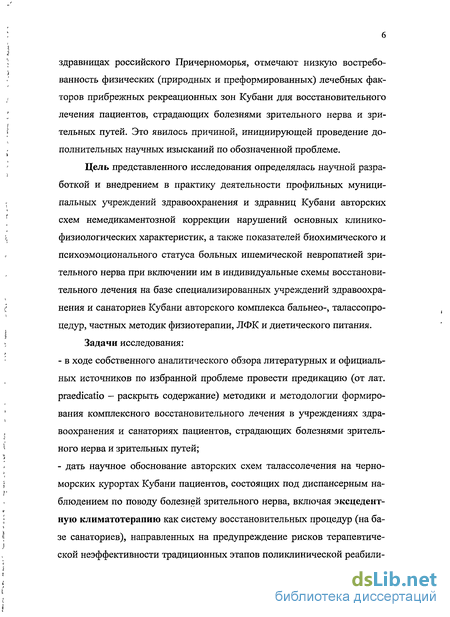 6

здравницах российского Причерноморья, отмечают низкую востребованность физических (природных и преформированных) лечебных факторов прибрежных рекреационных зон Кубани для восстановительного лечения пациентов, страдающих болезнями зрительного нерва и зрительных путей. Это явилось причиной, инициирующей проведение дополнительных научных изысканий по обозначенной проблеме.

Цель представленного исследования определялась научной разработкой и внедрением в практику деятельности профильных муниципальных учреждений здравоохранения и здравниц Кубани авторских схем немедикаментозной коррекции нарушений основных клинико-физиологических характеристик, а также показателей биохимического и психоэмоционального статуса больных ишемической невропатией зрительного нерва при включении им в индивидуальные схемы восстановительного лечения на базе специализированных учреждений здравоохранения и санаториев Кубани авторского комплекса бальнео-, талассопроцедур, частных методик физиотерапии, ЛФК и диетического питания.

Задачи исследования:
- в ходе собственного аналитического обзора литературных и официальных источников по избранной проблеме провести предикацию (от лат. praedicatio – раскрыть содержание) методики и методологии формирования комплексного восстановительного лечения в учреждениях здравоохранения и санаториях пациентов, страдающих болезнями зрительного нерва и зрительных путей;
- дать научное обоснование авторских схем талассолечения на черноморских курортах Кубани пациентов, состоящих под диспансерным наблюдением по поводу болезней зрительного нерва, включая эксцедентную климатотерапию как систему восстановительных процедур (на базе санаториев), направленных на предупреждение рисков терапевтической неэффективности традиционных этапов поликлинической реабили-

dsLib.net
библиотека диссертаций